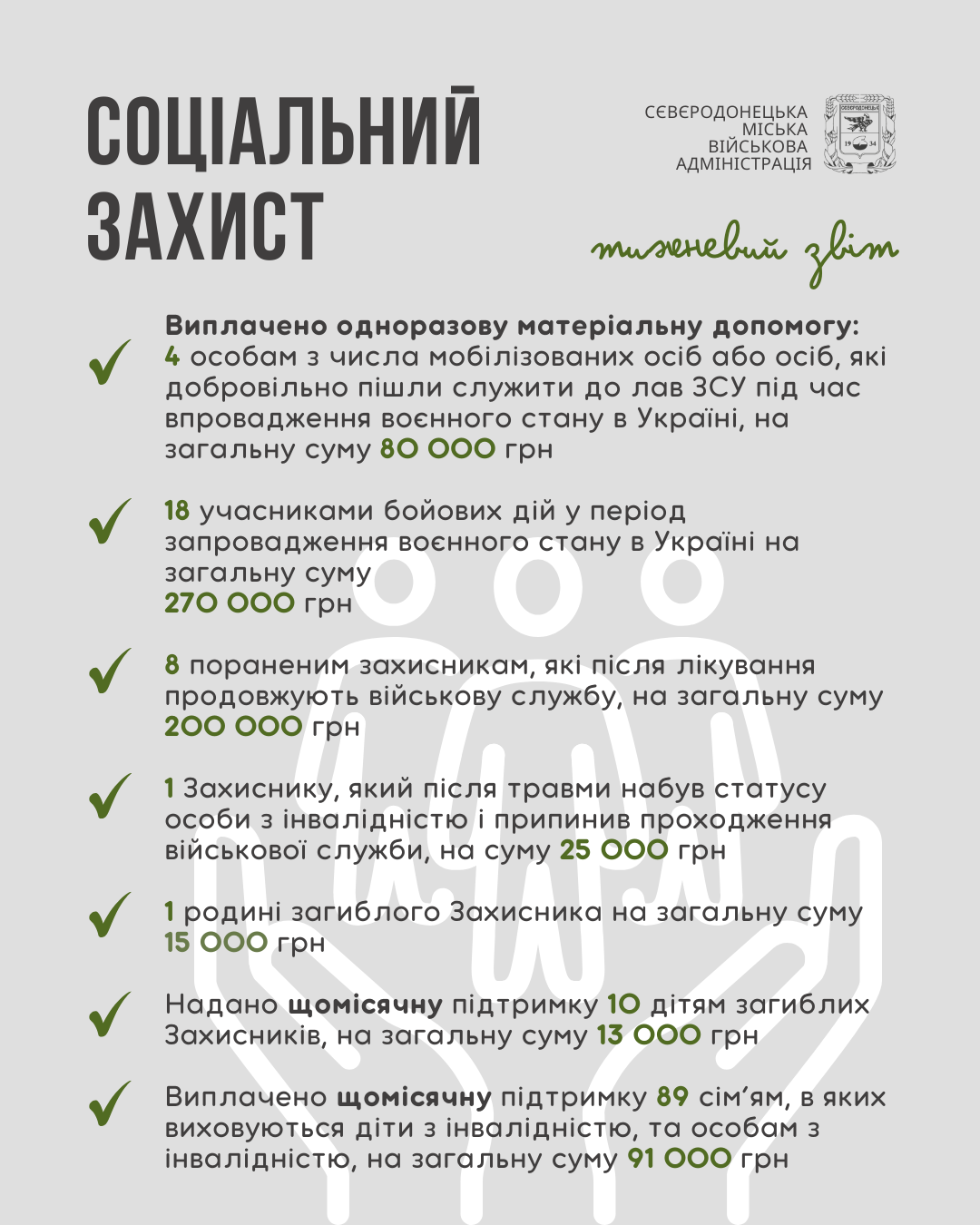 СОЦІАЛЬНИЙ ЗАХИСТ

СЄВЄРОДОНЕЦЬКА МІСЬКА ВІЙСЬКОВА АДМІНІСТРАЦІЯ

СЄВЄРОДОНЕЦЬК 19 34

тижневий звіт

Виплачено одноразову матеріальну допомогу:
4 особам з числа мобілізованих осіб або осіб, які добровільно пішли служити до лав ЗСУ під час впровадження воєнного стану в Україні, на загальну суму 80 000 грн

18 учасниками бойових дій у період запровадження воєнного стану в Україні на загальну суму 270 000 грн

8 пораненим захисникам, які після лікування продовжують військову службу, на загальну суму 200 000 грн

1 Захиснику, який після травми набув статусу особи з інвалідністю і припинив проходження військової служби, на суму 25 000 грн

1 родині загиблого Захисника на загальну суму 15 000 грн

Надано щомісячну підтримку 10 дітям загиблих Захисників, на загальну суму 13 000 грн

Виплачено щомісячну підтримку 89 сім'ям, в яких виховуються діти з інвалідністю, та особам з інвалідністю, на загальну суму 91 000 грн